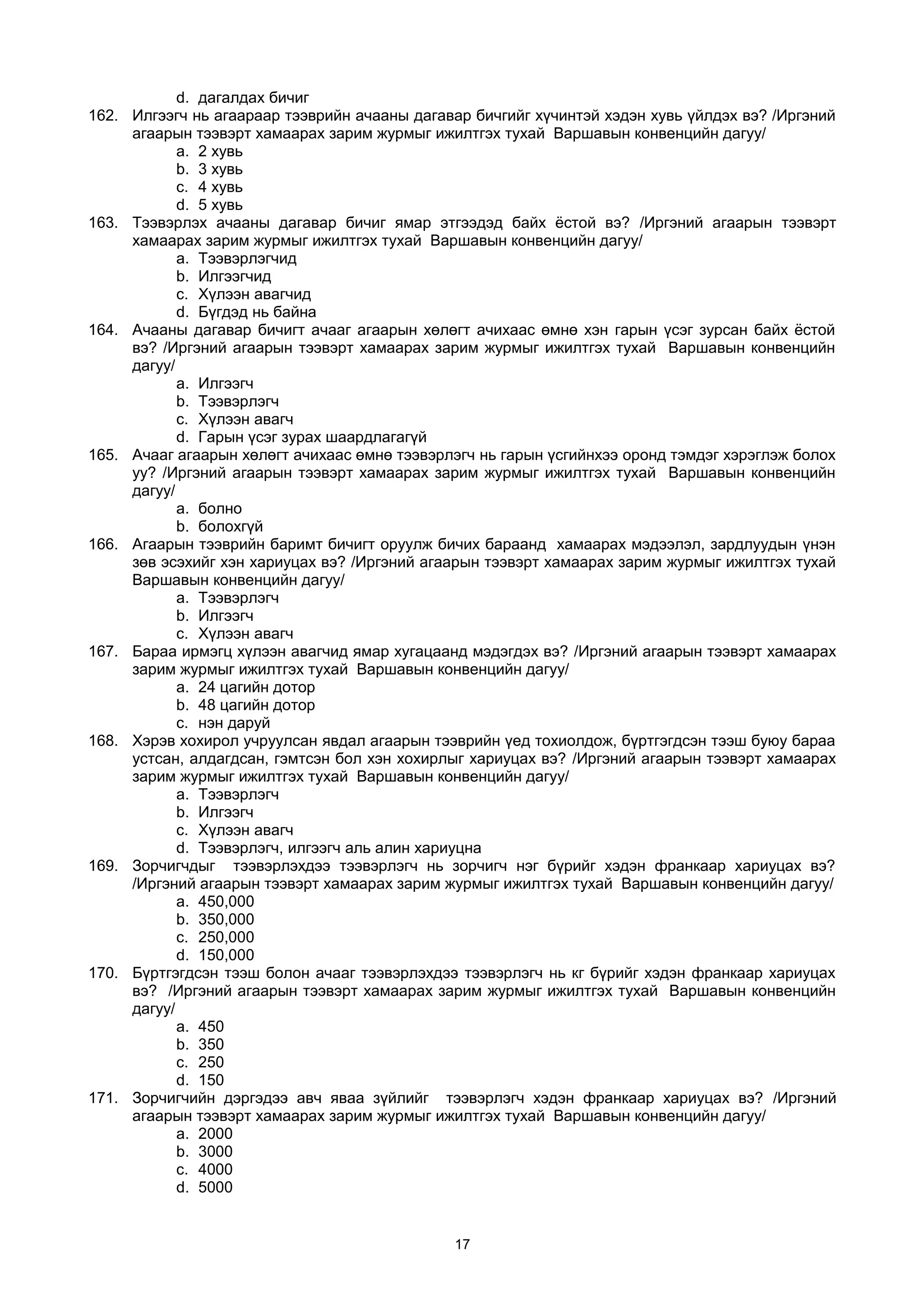 d. дагалдах бичиг

162. Илгээгч нь агаараар тээврийн ачааны дагавар бичгийг хүчинтэй хэдэн хувь үйлдэх вэ? /Иргэний агаарын тээвэрт хамаарах зарим журмыг ижилтгэх тухай Варшавын конвенцийн дагуу/
a. 2 хувь
b. 3 хувь
c. 4 хувь
d. 5 хувь

163. Тээвэрлэх ачааны дагавар бичиг ямар этгээдэд байх ёстой вэ? /Иргэний агаарын тээвэрт хамаарах зарим журмыг ижилтгэх тухай Варшавын конвенцийн дагуу/
a. Тээвэрлэгчид
b. Илгээгчид
c. Хүлээн авагчид
d. Бүгдэд нь байна

164. Ачааны дагавар бичигт ачааг агаарын хөлөгт ачихаас өмнө хэн гарын үсэг зурсан байх ёстой вэ? /Иргэний агаарын тээвэрт хамаарах зарим журмыг ижилтгэх тухай Варшавын конвенцийн дагуу/
a. Илгээгч
b. Тээвэрлэгч
c. Хүлээн авагч
d. Гарын үсэг зурах шаардлагагүй

165. Ачааг агаарын хөлөгт ачихаас өмнө тээвэрлэгч нь гарын үсгийнхээ оронд тэмдэг хэрэглэж болох уу? /Иргэний агаарын тээвэрт хамаарах зарим журмыг ижилтгэх тухай Варшавын конвенцийн дагуу/
a. болно
b. болохгүй

166. Агаарын тээврийн баримт бичигт оруулж бичих бараанд хамаарах мэдээлэл, зардлуудын үнэн зөв эсэхийг хэн хариуцах вэ? /Иргэний агаарын тээвэрт хамаарах зарим журмыг ижилтгэх тухай Варшавын конвенцийн дагуу/
a. Тээвэрлэгч
b. Илгээгч
c. Хүлээн авагч

167. Бараа ирмэгц хүлээн авагчид ямар хугацаанд мэдэгдэх вэ? /Иргэний агаарын тээвэрт хамаарах зарим журмыг ижилтгэх тухай Варшавын конвенцийн дагуу/
a. 24 цагийн дотор
b. 48 цагийн дотор
c. нэн даруй

168. Хэрэв хохирол учруулсан явдал агаарын тээврийн үед тохиолдож, бүртгэгдсэн тээш буюу бараа устсан, алдагдсан, гэмтсэн бол хэн хохирлыг хариуцах вэ? /Иргэний агаарын тээвэрт хамаарах зарим журмыг ижилтгэх тухай Варшавын конвенцийн дагуу/
a. Тээвэрлэгч
b. Илгээгч
c. Хүлээн авагч
d. Тээвэрлэгч, илгээгч аль алин хариуцна

169. Зорчигчдыг тээвэрлэхдээ тээвэрлэгч нь зорчигч нэг бүрийг хэдэн франкаар хариуцах вэ? /Иргэний агаарын тээвэрт хамаарах зарим журмыг ижилтгэх тухай Варшавын конвенцийн дагуу/
a. 450,000
b. 350,000
c. 250,000
d. 150,000

170. Бүртгэгдсэн тээш болон ачааг тээвэрлэхдээ тээвэрлэгч нь кг бүрийг хэдэн франкаар хариуцах вэ? /Иргэний агаарын тээвэрт хамаарах зарим журмыг ижилтгэх тухай Варшавын конвенцийн дагуу/
a. 450
b. 350
c. 250
d. 150

171. Зорчигчийн дэргэдээ авч яваа зүйлийг тээвэрлэгч хэдэн франкаар хариуцах вэ? /Иргэний агаарын тээвэрт хамаарах зарим журмыг ижилтгэх тухай Варшавын конвенцийн дагуу/
a. 2000
b. 3000
c. 4000
d. 5000

17